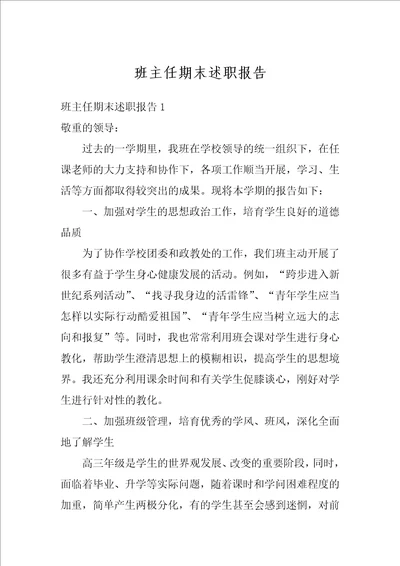 班主任期末述职报告

班主任期末述职报告 1

敬重的领导：

过去的一学期里，我班在学校领导的统一组织下，在任课老师的大力支持和协作下，各项工作顺当开展，学习、生活等方面都取得较突出的成果。现将本学期的报告如下：

一、加强对学生的思想政治工作，培育学生良好的道德品质

为了协作学校团委和政教处的工作，我们班主动开展了很多有益于学生身心健康发展的活动。例如，“跨步进入新世纪系列活动”、“找寻我身边的活雷锋”、“青年学生应当怎样以实际行动酷爱祖国”、“青年学生应当树立远大的志向和报复”等。同时，我也常常利用班会课对学生进行身心教化，帮助学生澄清思想上的模糊相识，提高学生的思想境界。我还充分利用课余时间和有关学生促膝谈心，刚好对学生进行针对性的教化。

二、加强班级管理，培育优秀的学风、班风，深化全面地了解学生

高三年级是学生的世界观发展、改变的重要阶段，同时，面临着毕业、升学等实际问题，随着课时和学问困难程度的加重，简单产生两极分化，有的学生甚至会感到迷惘，对前